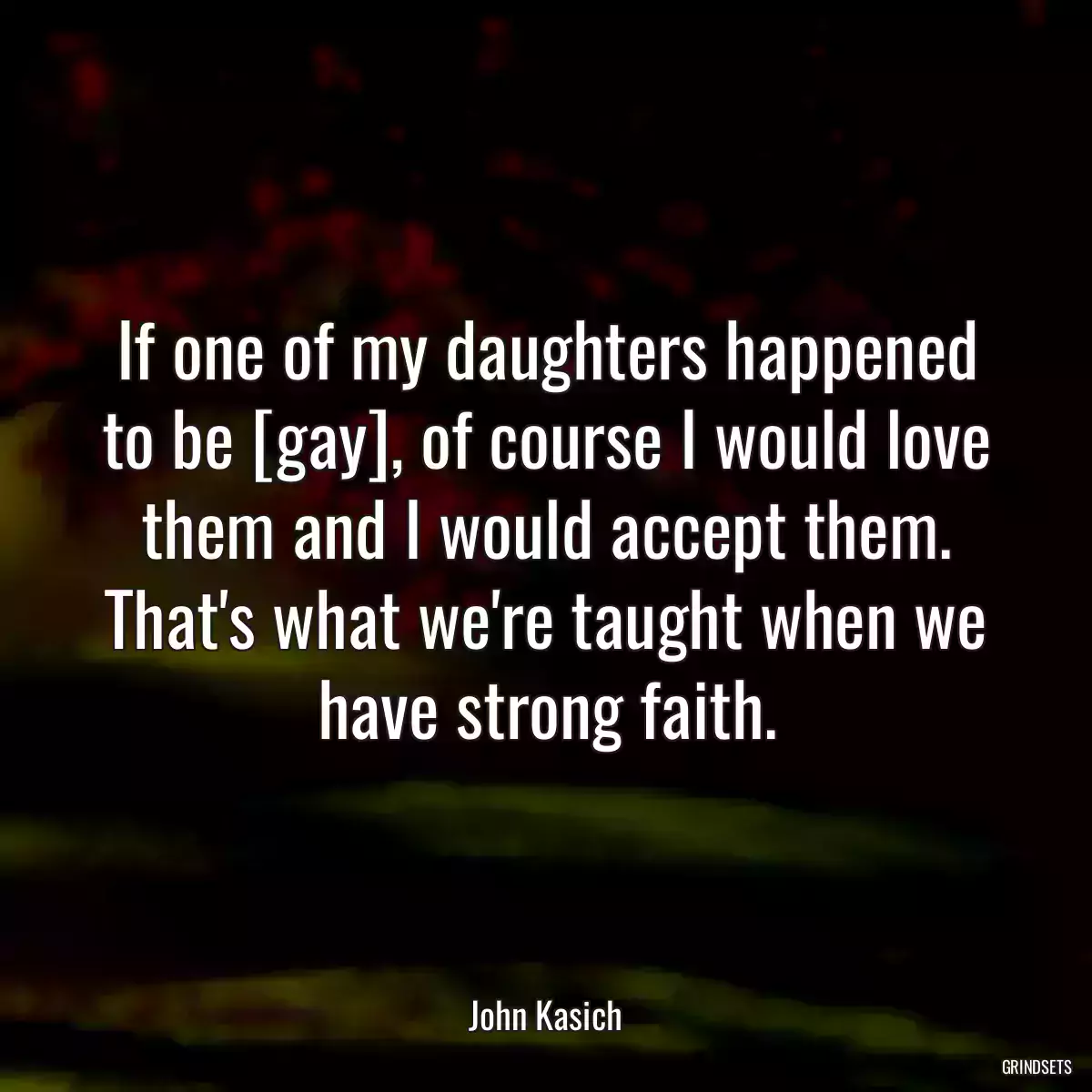 If one of my daughters happened to be [gay], of course I would love them and I would accept them. That's what we're taught when we have strong faith.

John Kasich

GRINDSETS